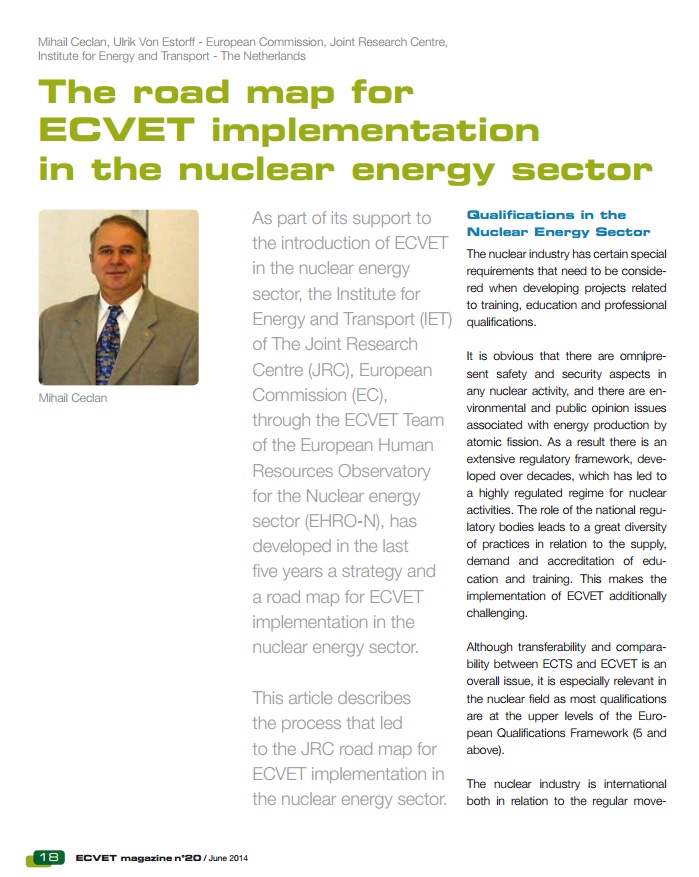 Mihail Ceclan, Ulrik Von Estorff - European Commission, Joint Research Centre, Institute for Energy and Transport - The Netherlands

The road map for ECVET implementation in the nuclear energy sector

Mihail Ceclan

As part of its support to the introduction of ECVET in the nuclear energy sector, the Institute for Energy and Transport (IET) of The Joint Research Centre (JRC), European Commission (EC), through the ECVET Team of the European Human Resources Observatory for the Nuclear energy sector (EHRO-N), has developed in the last five years a strategy and a road map for ECVET implementation in the nuclear energy sector.

This article describes the process that led to the JRC road map for ECVET implementation in the nuclear energy sector.

Qualifications in the Nuclear Energy Sector

The nuclear industry has certain special requirements that need to be considered when developing projects related to training, education and professional qualifications.

It is obvious that there are omnipresent safety and security aspects in any nuclear activity, and there are environmental and public opinion issues associated with energy production by atomic fission. As a result there is an extensive regulatory framework, developed over decades, which has led to a highly regulated regime for nuclear activities. The role of the national regulatory bodies leads to a great diversity of practices in relation to the supply, demand and accreditation of education and training. This makes the implementation of ECVET additionally challenging.

Although transferability and comparability between ECTS and ECVET is an overall issue, it is especially relevant in the nuclear field as most qualifications are at the upper levels of the European Qualifications Framework (5 and above).

The nuclear industry is international both in relation to the regular move-

18 ECVET magazine n°20 / June 2014